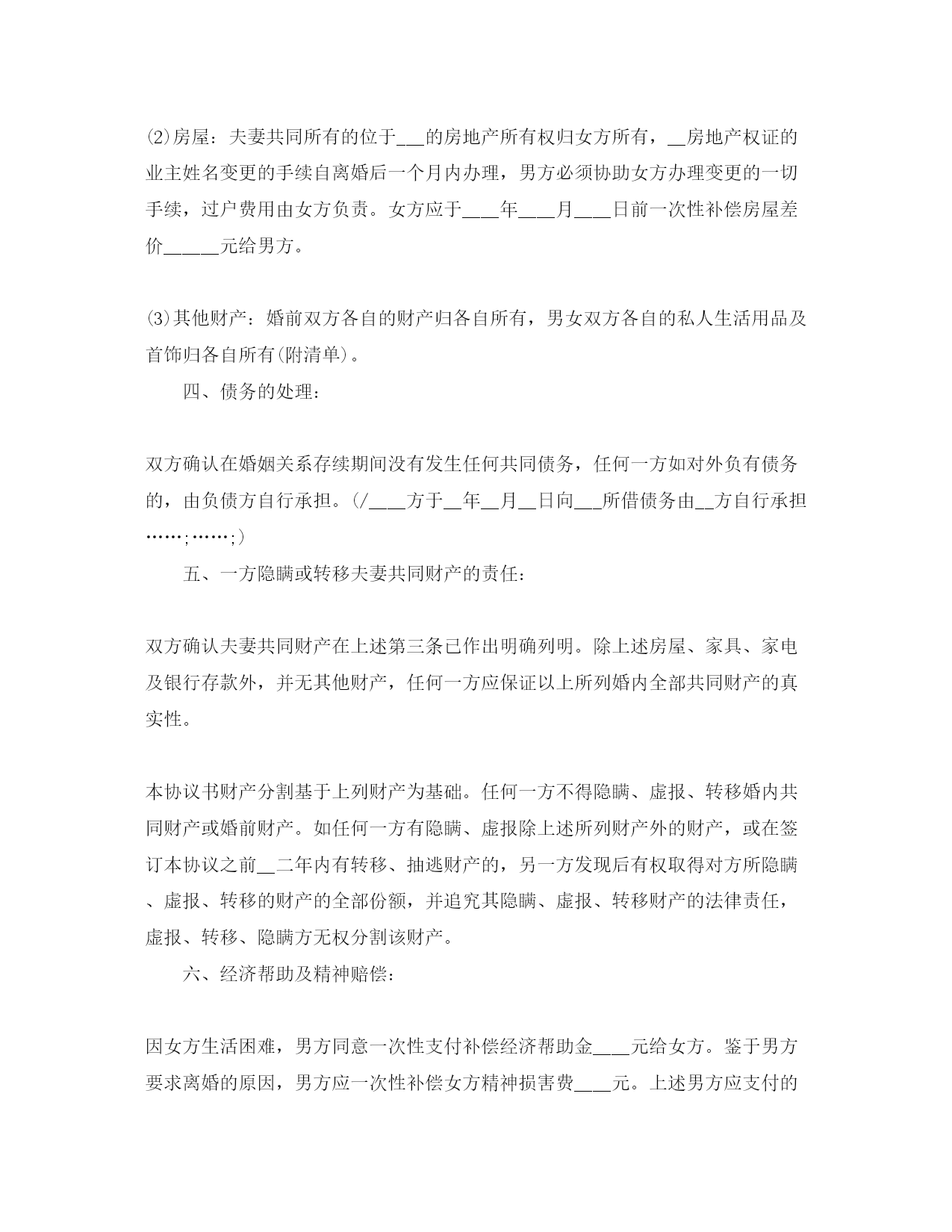 ⑵房屋：夫妻共同所有的位于___的房地产所有权归女方所有，__房地产权证的业主姓名变更的手续自离婚后一个月内办理，男方必须协助女方办理变更的一切手续，过户费用由女方负责。女方应于____年____月____日前一次性补偿房屋差价______元给男方。

⑶其他财产：婚前双方各自的财产归各自所有，男女双方各自的私人生活用品及首饰归各自所有(附清单)。

四、债务的处理：

双方确认在婚姻关系存续期间没有发生任何共同债务，任何一方如对外负有债务的，由负债方自行承担。(/____方于__年__月__日向___所借债务由__方自行承担……;……;)

五、一方隐瞒或转移夫妻共同财产的责任：

双方确认夫妻共同财产在上述第三条已作出明确列明。除上述房屋、家具、家电及银行存款外，并无其他财产，任何一方应保证以上所列婚内全部共同财产的真实性。

本协议书财产分割基于上列财产为基础。任何一方不得隐瞒、虚报、转移婚内共同财产或婚前财产。如任何一方有隐瞒、虚报除上述所列财产外的财产，或在签订本协议之前__二年内有转移、抽逃财产的，另一方发现后有权取得对方所隐瞒、虚报、转移的财产的全部份额，并追究其隐瞒、虚报、转移财产的法律责任，虚报、转移、隐瞒方无权分割该财产。

六、经济帮助及精神赔偿：

因女方生活困难，男方同意一次性支付补偿经济帮助金____元给女方。鉴于男方要求离婚的原因，男方应一次性补偿女方精神损害费____元。上述男方应支付的